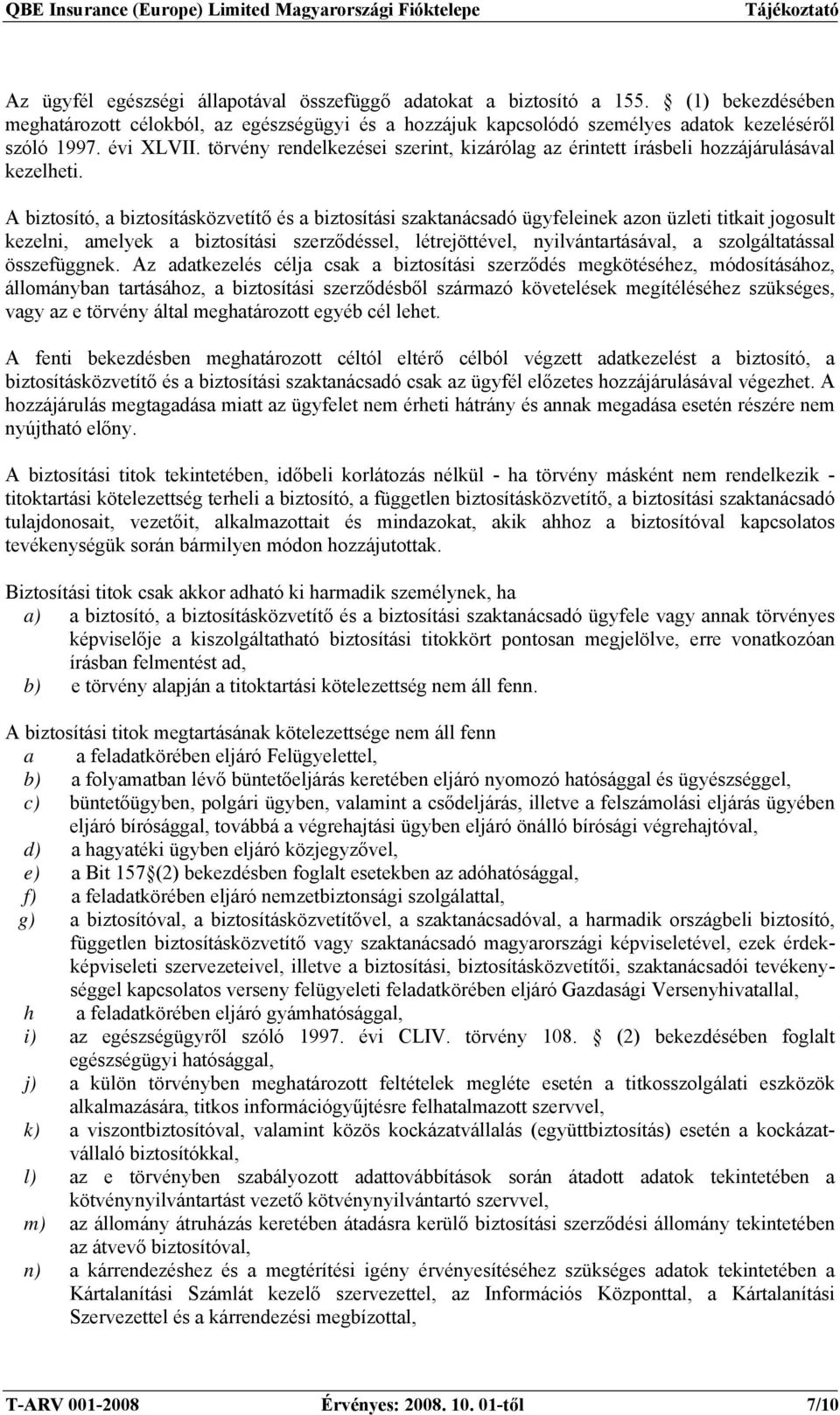 QBE Insurance (Europe) Limited Magyarországi Fióktelepe Tájékoztató

Az ügyfél egészségi állapotával összefüggő adatokat a biztosító a 155. § (1) bekezdésében meghatározott célokból, az egészségügyi és a hozzájuk kapcsolódó személyes adatok kezeléséről szóló 1997. évi XLVII. törvény rendelkezései szerint, kizárólag az érintett írásbeli hozzájárulásával kezelheti.

A biztosító, a biztosításközvetítő és a biztosítási szaktanácsadó ügyfeleinek azon üzleti titkait jogosult kezelni, amelyek a biztosítási szerződéssel, létrejöttével, nyilvántartásával, a szolgáltatással összefüggnek. Az adatkezelés célja csak a biztosítási szerződés megkötéséhez, módosításához, állományban tartásához, a biztosítási szerződésből származó követelések megítéléséhez szükséges, vagy az e törvény által meghatározott egyéb cél lehet.

A fenti bekezdésben meghatározott céltól eltérő célból végzett adatkezelést a biztosító, a biztosításközvetítő és a biztosítási szaktanácsadó csak az ügyfél előzetes hozzájárulásával végezhet. A hozzájárulás megtagadása miatt az ügyfelet nem érheti hátrány és annak megadása esetén részére nem nyújtható előny.

A biztosítási titok tekintetében, időbeli korlátozás nélkül - ha törvény másként nem rendelkezik - titoktartási kötelezettség terheli a biztosító, a független biztosításközvetítő, a biztosítási szaktanácsadó tulajdonosait, vezetőit, alkalmazottait és mindazokat, akik ahhoz a biztosítóval kapcsolatos tevékenységük során bármilyen módon hozzájutottak.

Biztosítási titok csak akkor adható ki harmadik személynek, ha
a) a biztosító, a biztosításközvetítő és a biztosítási szaktanácsadó ügyfele vagy annak törvényes képviselője a kiszolgáltatható biztosítási titokkört pontosan megjelölve, erre vonatkozóan írásban felmentést ad,
b) e törvény alapján a titoktartási kötelezettség nem áll fenn.

A biztosítási titok megtartásának kötelezettsége nem áll fenn
a a feladatkörében eljáró Felügyelettel,
b) a folyamatban lévő büntetőeljárás keretében eljáró nyomozó hatósággal és ügyészséggel,
c) büntetőügyben, polgári ügyben, valamint a csődeljárás, illetve a felszámolási eljárás ügyében eljáró bírósággal, továbbá a végrehajtási ügyben eljáró önálló bírósági végrehajtóval,
d) a hagyatéki ügyben eljáró közjegyzővel,
e) a Bit 157§(2) bekezdésben foglalt esetekben az adóhatósággal,
f) a feladatkörében eljáró nemzetbiztonsági szolgálattal,
g) a biztosítóval, a biztosításközvetítővel, a szaktanácsadóval, a harmadik országbeli biztosító, független biztosításközvetítő vagy szaktanácsadó magyarországi képviseletével, ezek érdekképviseleti szervezeteivel, illetve a biztosítási, biztosításközvetítői, szaktanácsadói tevékenységgel kapcsolatos verseny felügyeleti feladatkörében eljáró Gazdasági Versenyhivatallal,
h a feladatkörében eljáró gyámhatósággal,
i) az egészségügyről szóló 1997. évi CLIV. törvény 108. § (2) bekezdésében foglalt egészségügyi hatósággal,
j) a külön törvényben meghatározott feltételek megléte esetén a titkosszolgálati eszközök alkalmazására, titkos információgyűjtésre felhatalmazott szervvel,
k) a viszontbiztosítóval, valamint közös kockázatvállalás (együttbiztosítás) esetén a kockázatvállaló biztosítókkal,
l) az e törvényben szabályozott adattovábbítások során átadott adatok tekintetében a kötvénynyilvántartást vezető kötvénynyilvántartó szervvel,
m) az állomány átruházás keretében átadásra kerülő biztosítási szerződési állomány tekintetében az átvevő biztosítóval,
n) a kárrendezéshez és a megtérítési igény érvényesítéséhez szükséges adatok tekintetében a Kártalanítási Számlát kezelő szervezettel, az Információs Központtal, a Kártalanítási Szervezettel és a kárrendezési megbízottal,

T-ARV 001-2008 Érvényes: 2008. 10. 01-től 7/10